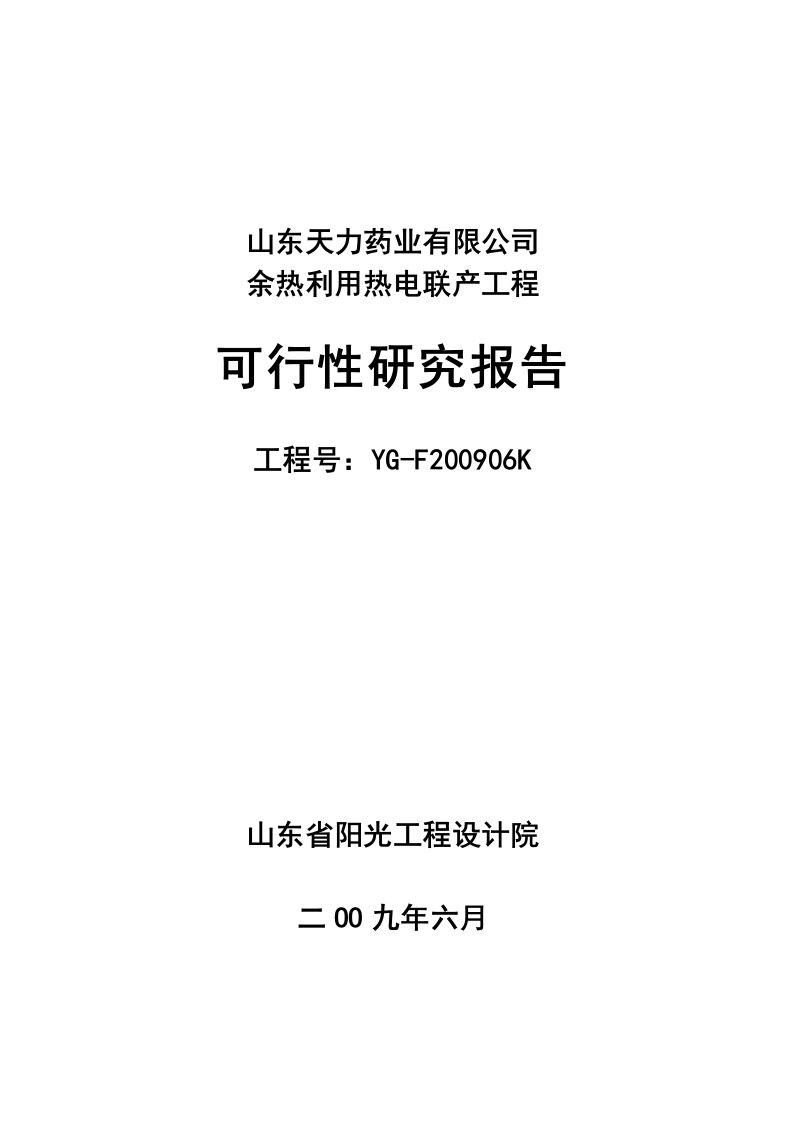 山东天力药业有限公司
余热利用热电联产工程

可行性研究报告

工程号：YG-F200906K

山东省阳光工程设计院

二 00 九年六月